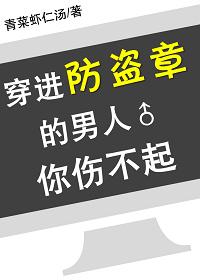 青菜虾仁汤/著

穿进防盗章

的男人♂

你伤不起